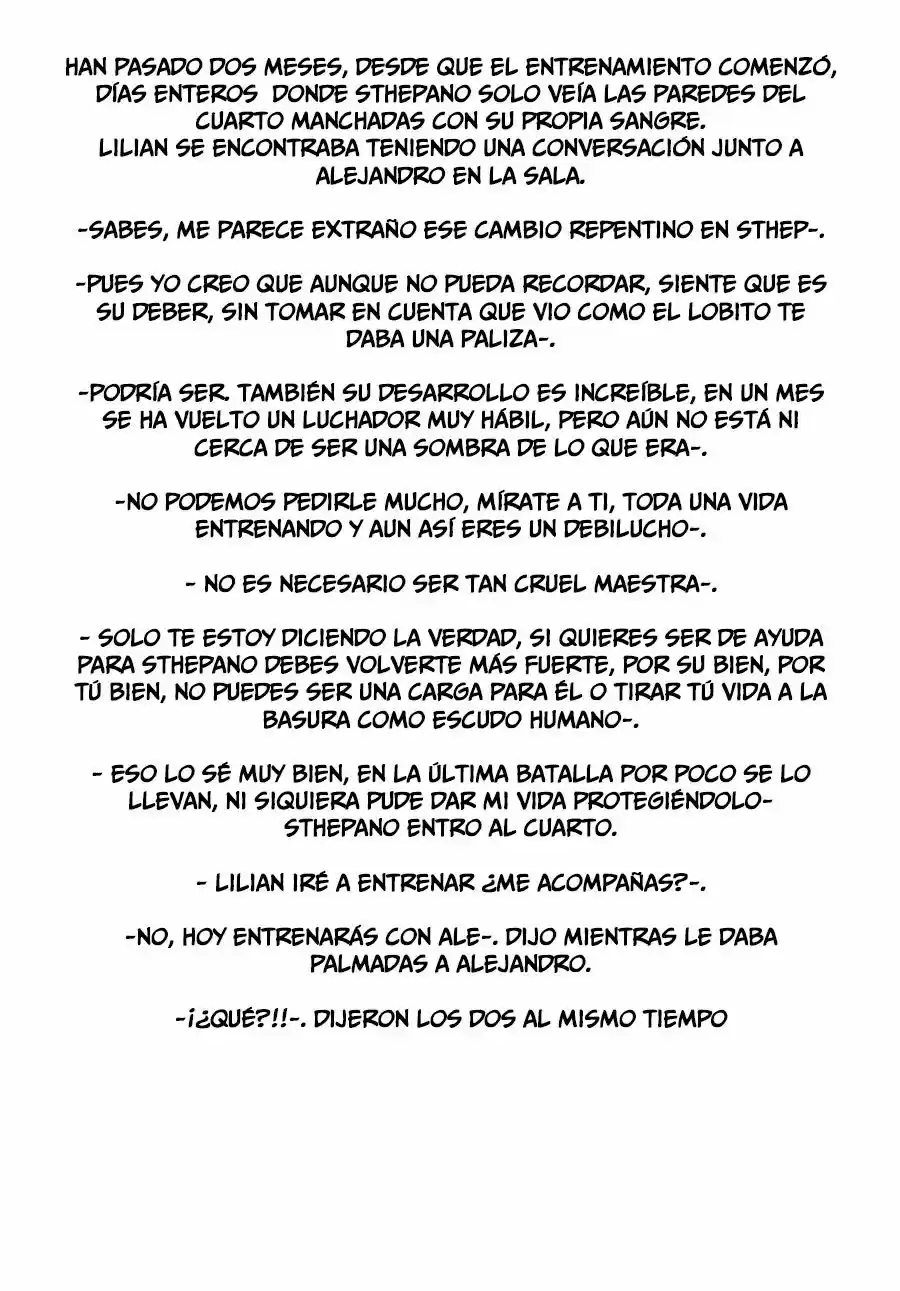 HAN PASADO DOS MESES, DESDE QUE EL ENTRENAMIENTO COMENZÓ, DÍAS ENTEROS DONDE STHEPANO SOLO VEÍA LAS PAREDES DEL CUARTO MANCHADAS CON SU PROPIA SANGRE.
LILIAN SE ENCONTRABA TENIENDO UNA CONVERSACIÓN JUNTO A ALEJANDRO EN LA SALA.

-SABES, ME PARECE EXTRAÑO ESE CAMBIO REPENTINO EN STHEP-.

-PUES YO CREO QUE AUNQUE NO PUEDA RECORDAR, SIENTE QUE ES SU DEBER, SIN TOMAR EN CUENTA QUE VIO COMO EL LOBITO TE DABA UNA PALIZA-.

-PODRÍA SER. TAMBIÉN SU DESARROLLO ES INCREÍBLE, EN UN MES SE HA VUELTO UN LUCHADOR MUY HÁBIL, PERO AÚN NO ESTÁ NI CERCA DE SER UNA SOMBRA DE LO QUE ERA-.

-NO PODEMOS PEDIRLE MUCHO, MÍRATE A TI, TODA UNA VIDA ENTRENANDO Y AUN ASÍ ERES UN DEBILUCHO-.

- NO ES NECESARIO SER TAN CRUEL MAESTRA-.

- SOLO TE ESTOY DICIENDO LA VERDAD, SI QUIERES SER DE AYUDA PARA STHEPANO DEBES VOLVERTE MÁS FUERTE, POR SU BIEN, POR TÚ BIEN, NO PUEDES SER UNA CARGA PARA ÉL O TIRAR TÚ VIDA A LA BASURA COMO ESCUDO HUMANO-.

- ESO LO SÉ MUY BIEN, EN LA ÚLTIMA BATALLA POR POCO SE LO LLEVAN, NI SIQUIERA PUDE DAR MI VIDA PROTEGIÉNDOLO- STHEPANO ENTRO AL CUARTO.

- LILIAN IRÉ A ENTRENAR ¿ME ACOMPAÑAS?-.

-NO, HOY ENTRENARÁS CON ALE-. DIJO MIENTRAS LE DABA PALMADAS A ALEJANDRO.

-¡¿QUÉ?!!-. DIJERON LOS DOS AL MISMO TIEMPO